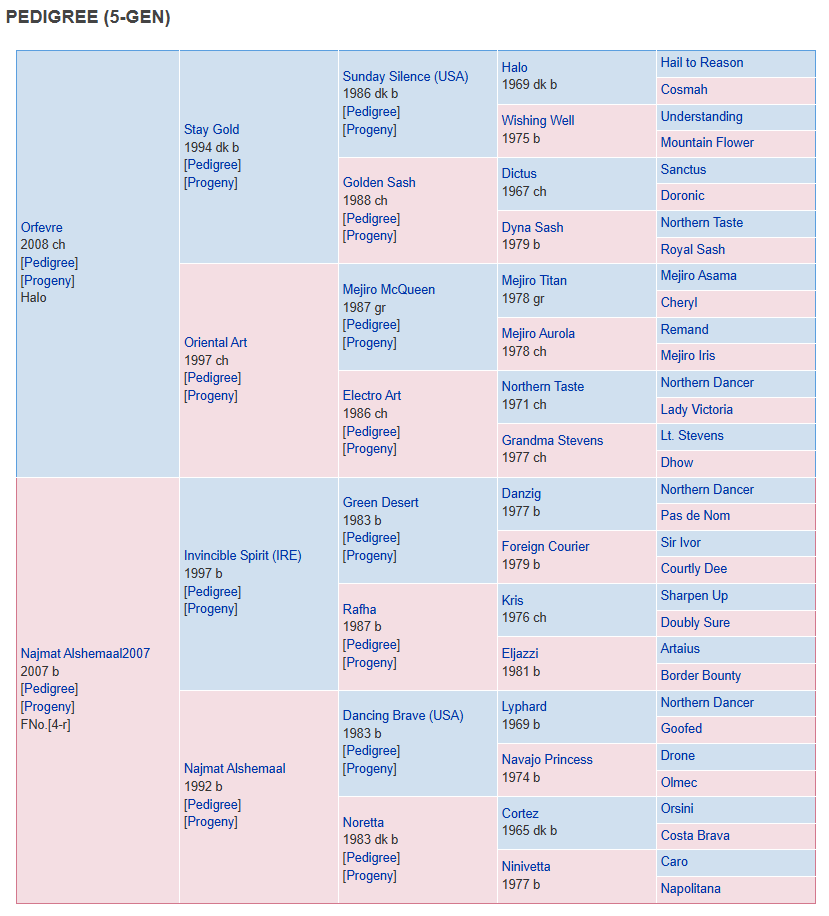 PEDIGREE (5-GEN)

| | | | | |
|---|---|---|---|---|
| Orfevre 2008 ch [Pedigree] [Progeny] Halo | Stay Gold 1994 dk b [Pedigree] [Progeny] | Sunday Silence (USA) 1986 dk b [Pedigree] [Progeny] | Halo 1969 dk b | Hail to Reason |
| | | | | Cosmah |
| | | | Wishing Well 1975 b | Understanding |
| | | | | Mountain Flower |
| | | Golden Sash 1988 ch [Pedigree] [Progeny] | Dictus 1967 ch | Sanctus |
| | | | | Doronic |
| | | | Dyna Sash 1979 b | Northern Taste |
| | | | | Royal Sash |
| | Oriental Art 1997 ch [Pedigree] [Progeny] | Mejiro McQueen 1987 gr [Pedigree] [Progeny] | Mejiro Titan 1978 gr | Mejiro Asama |
| | | | | Cheryl |
| | | | Mejiro Aurola 1978 ch | Remand |
| | | | | Mejiro Iris |
| | | Electro Art 1986 ch [Pedigree] [Progeny] | Northern Taste 1971 ch | Northern Dancer |
| | | | | Lady Victoria |
| | | | Grandma Stevens 1977 ch | Lt. Stevens |
| | | | | Dhow |
| Najmat Alshemaal2007 2007 b [Pedigree] [Progeny] FNo.[4-r] | Invincible Spirit (IRE) 1997 b [Pedigree] [Progeny] | Green Desert 1983 b [Pedigree] [Progeny] | Danzig 1977 b | Northern Dancer |
| | | | | Pas de Nom |
| | | | Foreign Courier 1979 b | Sir Ivor |
| | | | | Courtly Dee |
| | | Rafha 1987 b [Pedigree] [Progeny] | Kris 1976 ch | Sharpen Up |
| | | | | Doubly Sure |
| | | | Eljazzi 1981 b | Artaius |
| | | | | Border Bounty |
| | Najmat Alshemaal 1992 b [Pedigree] [Progeny] | Dancing Brave (USA) 1983 b [Pedigree] [Progeny] | Lyphard 1969 b | Northern Dancer |
| | | | | Goofed |
| | | | Navajo Princess 1974 b | Drone |
| | | | | Olmec |
| | | Noretta 1983 dk b [Pedigree] [Progeny] | Cortez 1965 dk b | Orsini |
| | | | | Costa Brava |
| | | | Ninivetta 1977 b | Caro |
| | | | | Napolitana |